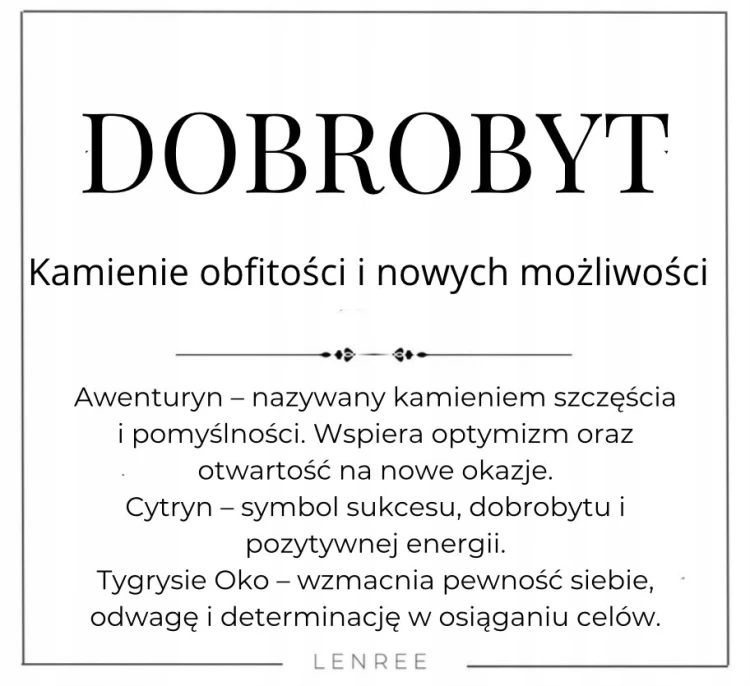 DOBROBYT

Kamienie obfitości i nowych możliwości

Awenturyn – nazywany kamieniem szczęścia i pomyślności. Wspiera optymizm oraz otwartość na nowe okazje.
Cytryn – symbol sukcesu, dobrobytu i pozytywnej energii.
Tygrysie Oko – wzmacnia pewność siebie, odwagę i determinację w osiąganiu celów.

LENREE